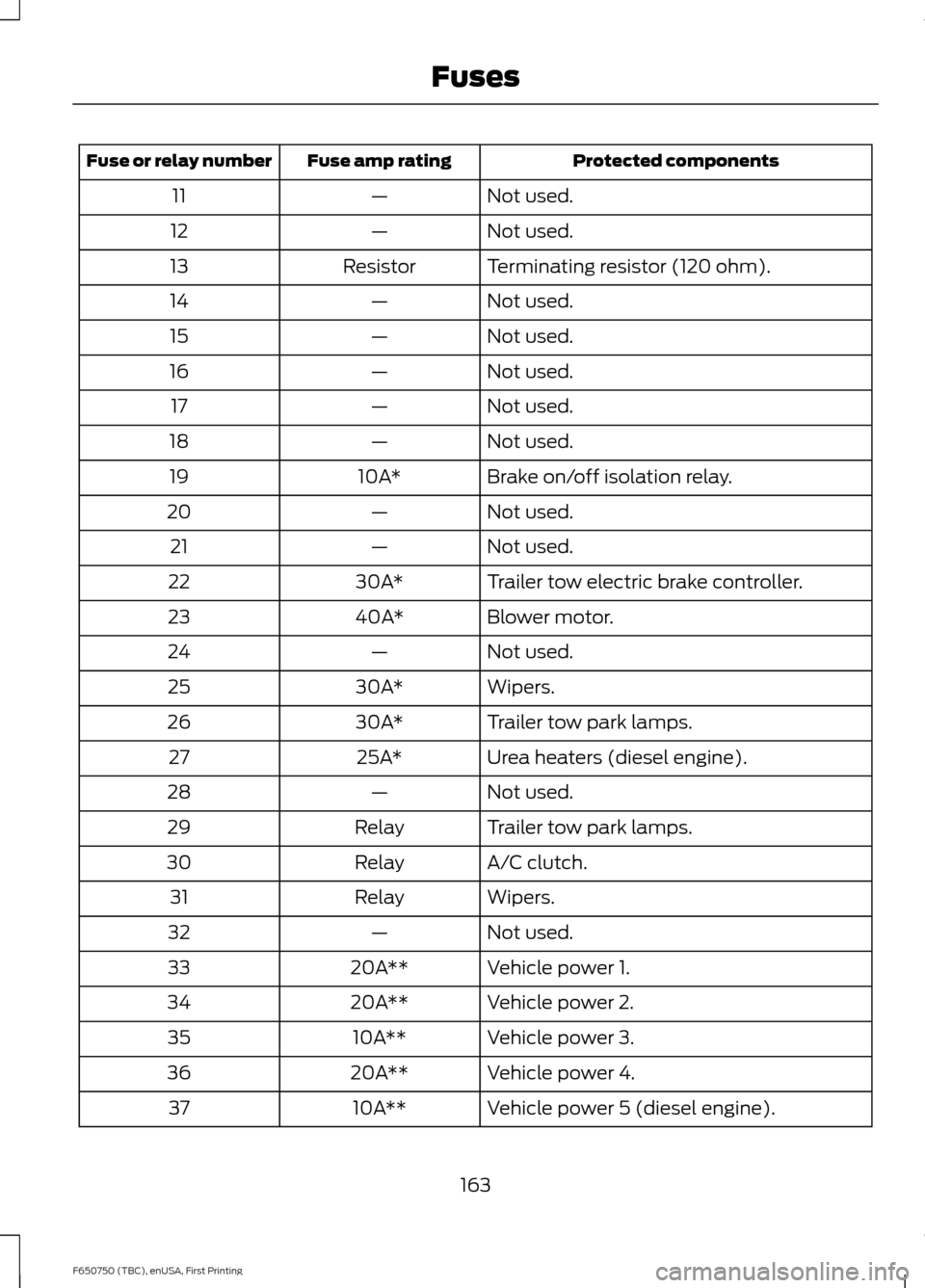 Fuses

| Fuse or relay number | Fuse amp rating | Protected components |
|---|---|---|
| 11 | — | Not used. |
| 12 | — | Not used. |
| 13 | Resistor | Terminating resistor (120 ohm). |
| 14 | — | Not used. |
| 15 | — | Not used. |
| 16 | — | Not used. |
| 17 | — | Not used. |
| 18 | — | Not used. |
| 19 | 10A* | Brake on/off isolation relay. |
| 20 | — | Not used. |
| 21 | — | Not used. |
| 22 | 30A* | Trailer tow electric brake controller. |
| 23 | 40A* | Blower motor. |
| 24 | — | Not used. |
| 25 | 30A* | Wipers. |
| 26 | 30A* | Trailer tow park lamps. |
| 27 | 25A* | Urea heaters (diesel engine). |
| 28 | — | Not used. |
| 29 | Relay | Trailer tow park lamps. |
| 30 | Relay | A/C clutch. |
| 31 | Relay | Wipers. |
| 32 | — | Not used. |
| 33 | 20A** | Vehicle power 1. |
| 34 | 20A** | Vehicle power 2. |
| 35 | 10A** | Vehicle power 3. |
| 36 | 20A** | Vehicle power 4. |
| 37 | 10A** | Vehicle power 5 (diesel engine). |

163

F650750 (TBC), enUSA, First Printing

carmanualsonline.info